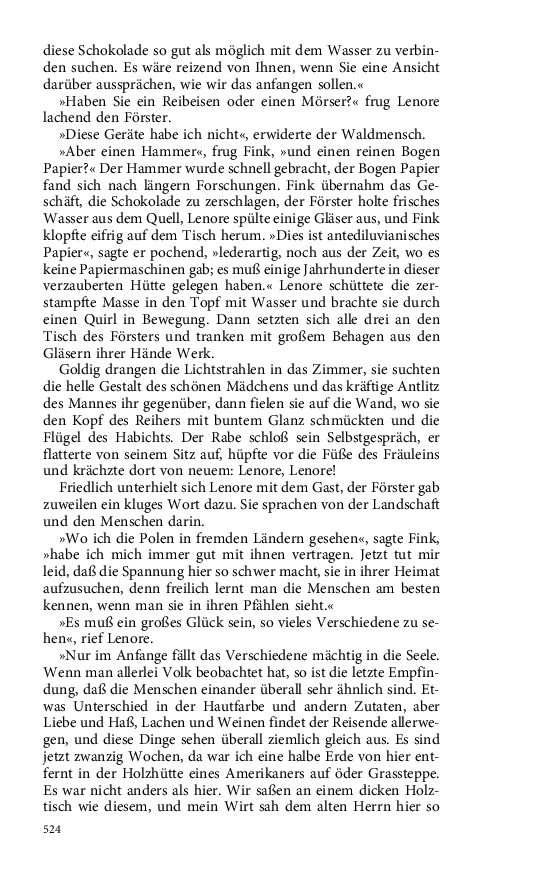 diese Schokolade so gut als möglich mit dem Wasser zu verbinden suchen. Es wäre reizend von Ihnen, wenn Sie eine Ansicht darüber aussprächen, wie wir das anfangen sollen.«

»Haben Sie ein Reibeisen oder einen Mörser?« frug Lenore lachend den Förster.

»Diese Geräte habe ich nicht«, erwiderte der Waldmensch.

»Aber einen Hammer«, frug Fink, »und einen reinen Bogen Papier?« Der Hammer wurde schnell gebracht, der Bogen Papier fand sich nach längern Forschungen. Fink übernahm das Geschäft, die Schokolade zu zerschlagen, der Förster holte frisches Wasser aus dem Quell, Lenore spülte einige Gläser aus, und Fink klopfte eifrig auf dem Tisch herum. »Dies ist antediluvianisches Papier«, sagte er pochend, »lederartig, noch aus der Zeit, wo es keine Papiermaschinen gab; es muß einige Jahrhunderte in dieser verzauberten Hütte gelegen haben.« Lenore schüttete die zerstampfte Masse in den Topf mit Wasser und brachte sie durch einen Quirl in Bewegung. Dann setzten sich alle drei an den Tisch des Försters und tranken mit großem Behagen aus den Gläsern ihrer Hände Werk.

Goldig drangen die Lichtstrahlen in das Zimmer, sie suchten die helle Gestalt des schönen Mädchens und das kräftige Antlitz des Mannes ihr gegenüber, dann fielen sie auf die Wand, wo sie den Kopf des Reihers mit buntem Glanz schmückten und die Flügel des Habichts. Der Rabe schloß sein Selbstgespräch, er flatterte von seinem Sitz auf, hüpfte vor die Füße des Fräuleins und krächzte dort von neuem: Lenore, Lenore!

Friedlich unterhielt sich Lenore mit dem Gast, der Förster gab zuweilen ein kluges Wort dazu. Sie sprachen von der Landschaft und den Menschen darin.

»Wo ich die Polen in fremden Ländern gesehen«, sagte Fink, »habe ich mich immer gut mit ihnen vertragen. Jetzt tut mir leid, daß die Spannung hier so schwer macht, sie in ihrer Heimat aufzusuchen, denn freilich lernt man die Menschen am besten kennen, wenn man sie in ihren Pfählen sieht.«

»Es muß ein großes Glück sein, so vieles Verschiedene zu sehen«, rief Lenore.

»Nur im Anfange fällt das Verschiedene mächtig in die Seele. Wenn man allerlei Volk beobachtet hat, so ist die letzte Empfindung, daß die Menschen einander überall sehr ähnlich sind. Etwas Unterschied in der Hautfarbe und andern Zutaten, aber Liebe und Haß, Lachen und Weinen findet der Reisende allerwegen, und diese Dinge sehen überall ziemlich gleich aus. Es sind jetzt zwanzig Wochen, da war ich eine halbe Erde von hier entfernt in der Holzhütte eines Amerikaners auf öder Grassteppe. Es war nicht anders als hier. Wir saßen an einem dicken Holztisch wie diesem, und mein Wirt sah dem alten Herrn hier so

524